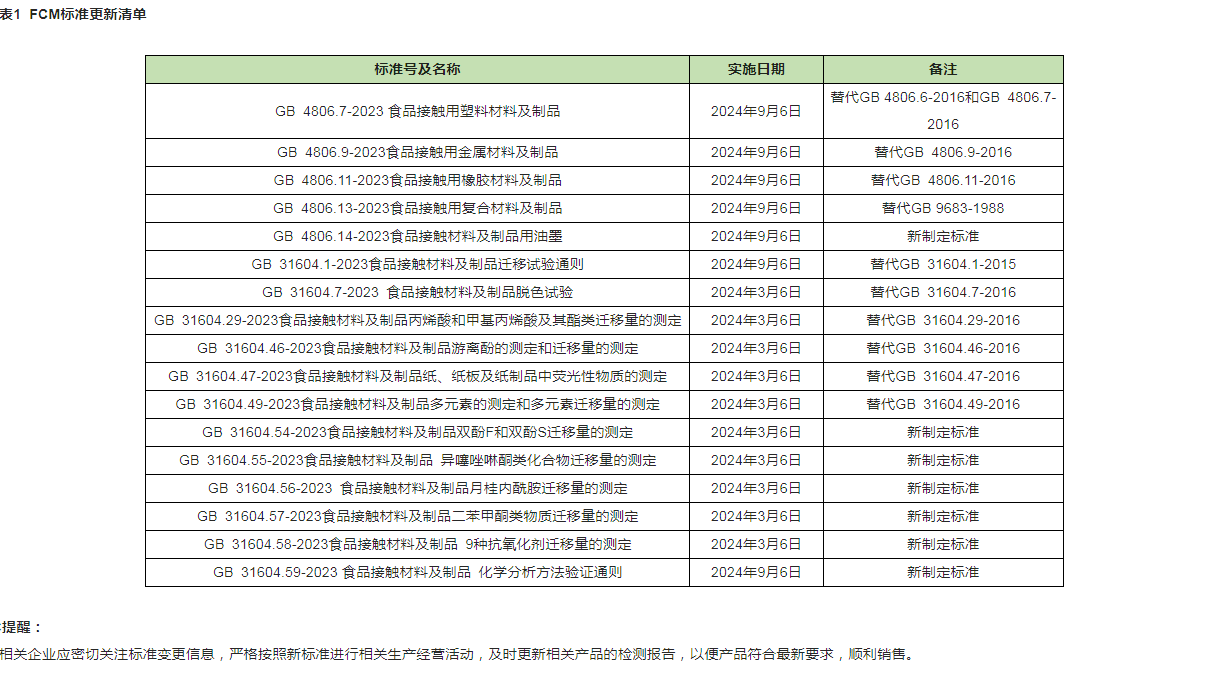 表1 FCM标准更新清单

| 标准号及名称 | 实施日期 | 备注 |
|---|---|---|
| GB 4806.7-2023 食品接触用塑料材料及制品 | 2024年9月6日 | 替代GB 4806.6-2016和GB 4806.7-2016 |
| GB 4806.9-2023食品接触用金属材料及制品 | 2024年9月6日 | 替代GB 4806.9-2016 |
| GB 4806.11-2023食品接触用橡胶材料及制品 | 2024年9月6日 | 替代GB 4806.11-2016 |
| GB 4806.13-2023食品接触用复合材料及制品 | 2024年9月6日 | 替代GB 9683-1988 |
| GB 4806.14-2023食品接触材料及制品用油墨 | 2024年9月6日 | 新制定标准 |
| GB 31604.1-2023食品接触材料及制品迁移试验通则 | 2024年9月6日 | 替代GB 31604.1-2015 |
| GB 31604.7-2023 食品接触材料及制品脱色试验 | 2024年3月6日 | 替代GB 31604.7-2016 |
| GB 31604.29-2023食品接触材料及制品丙烯酸和甲基丙烯酸及其酯类迁移量的测定 | 2024年3月6日 | 替代GB 31604.29-2016 |
| GB 31604.46-2023食品接触材料及制品游离酚的测定和迁移量的测定 | 2024年3月6日 | 替代GB 31604.46-2016 |
| GB 31604.47-2023食品接触材料及制品纸、纸板及纸制品中荧光性物质的测定 | 2024年3月6日 | 替代GB 31604.47-2016 |
| GB 31604.49-2023食品接触材料及制品多元素的测定和多元素迁移量的测定 | 2024年3月6日 | 替代GB 31604.49-2016 |
| GB 31604.54-2023食品接触材料及制品双酚F和双酚S迁移量的测定 | 2024年3月6日 | 新制定标准 |
| GB 31604.55-2023食品接触材料及制品 异噻唑啉酮类化合物迁移量的测定 | 2024年3月6日 | 新制定标准 |
| GB 31604.56-2023 食品接触材料及制品月桂内酰胺迁移量的测定 | 2024年3月6日 | 新制定标准 |
| GB 31604.57-2023食品接触材料及制品二苯甲酮类物质迁移量的测定 | 2024年3月6日 | 新制定标准 |
| GB 31604.58-2023食品接触材料及制品 9种抗氧化剂迁移量的测定 | 2024年3月6日 | 新制定标准 |
| GB 31604.59-2023 食品接触材料及制品 化学分析方法验证通则 | 2024年9月6日 | 新制定标准 |

提醒：

相关企业应密切关注标准变更信息，严格按照新标准进行相关生产经营活动，及时更新相关产品的检测报告，以便产品符合最新要求，顺利销售。